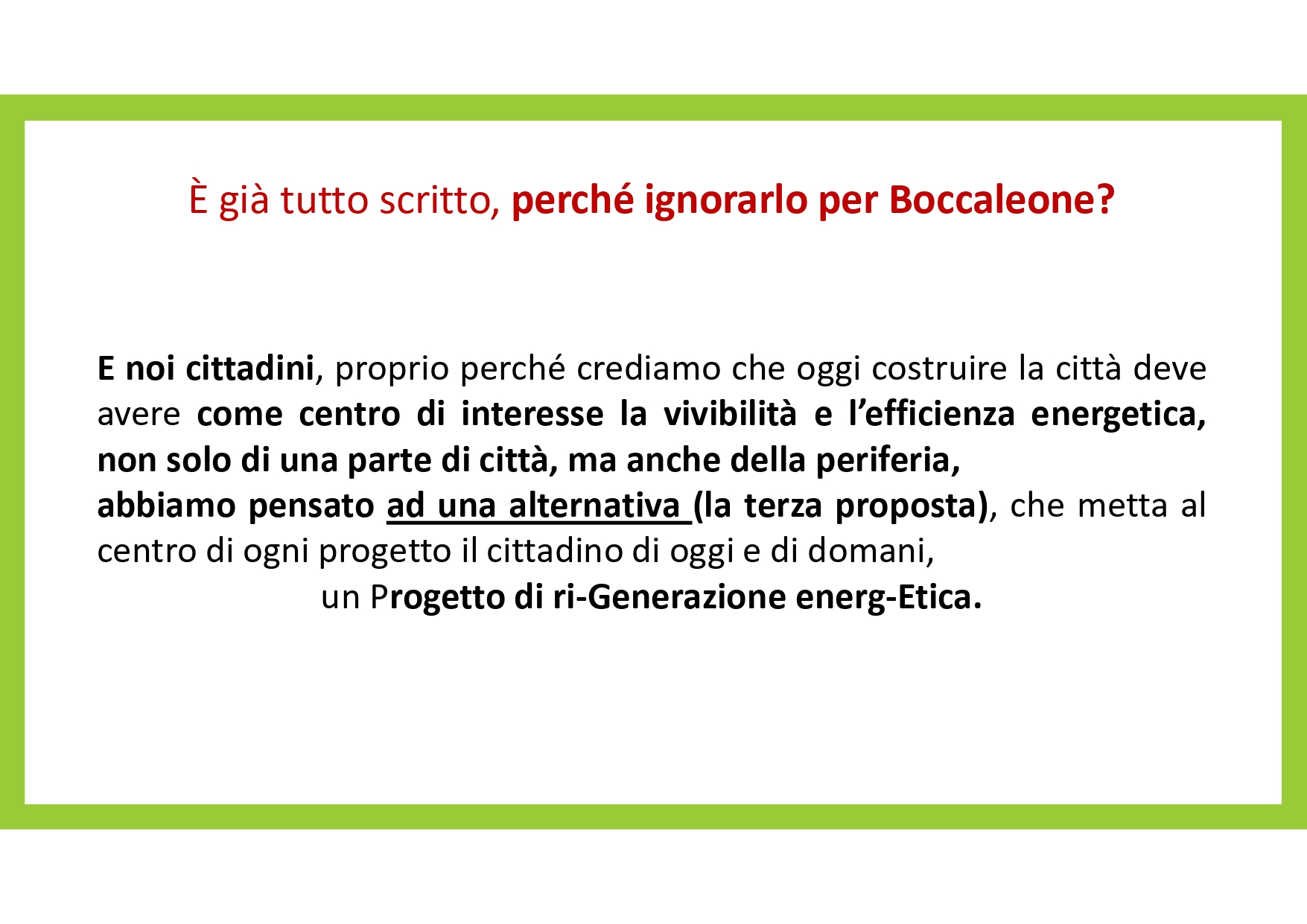 È già tutto scritto, perché ignorarlo per Boccaleone?

E noi cittadini, proprio perché crediamo che oggi costruire la città deve avere come centro di interesse la vivibilità e l'efficienza energetica, non solo di una parte di città, ma anche della periferia,
abbiamo pensato ad una alternativa (la terza proposta), che metta al centro di ogni progetto il cittadino di oggi e di domani,
un Progetto di ri-Generazione energ-Etica.